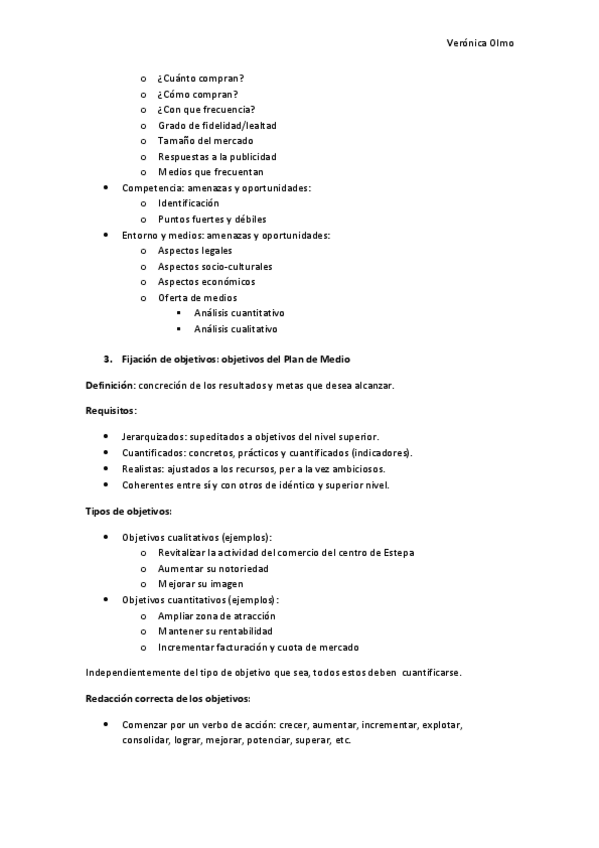 Verónica Olmo

o ¿Cuánto compran?
o ¿Cómo compran?
o ¿Con que frecuencia?
o Grado de fidelidad/lealtad
o Tamaño del mercado
o Respuestas a la publicidad
o Medios que frecuentan

• Competencia: amenazas y oportunidades:
o Identificación
o Puntos fuertes y débiles

• Entorno y medios: amenazas y oportunidades:
o Aspectos legales
o Aspectos socio-culturales
o Aspectos económicos
o Oferta de medios
▪ Análisis cuantitativo
▪ Análisis cualitativo

3. Fijación de objetivos: objetivos del Plan de Medio

Definición: concreción de los resultados y metas que desea alcanzar.

Requisitos:

• Jerarquizados: supeditados a objetivos del nivel superior.
• Cuantificados: concretos, prácticos y cuantificados (indicadores).
• Realistas: ajustados a los recursos, per a la vez ambiciosos.
• Coherentes entre sí y con otros de idéntico y superior nivel.

Tipos de objetivos:

• Objetivos cualitativos (ejemplos):
o Revitalizar la actividad del comercio del centro de Estepa
o Aumentar su notoriedad
o Mejorar su imagen
• Objetivos cuantitativos (ejemplos):
o Ampliar zona de atracción
o Mantener su rentabilidad
o Incrementar facturación y cuota de mercado

Independientemente del tipo de objetivo que sea, todos estos deben cuantificarse.

Redacción correcta de los objetivos:

• Comenzar por un verbo de acción: crecer, aumentar, incrementar, explotar, consolidar, lograr, mejorar, potenciar, superar, etc.